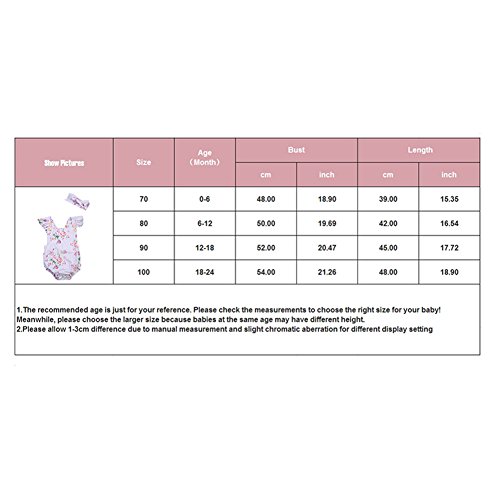 | Show Pictures | Size | Age (Month) | Bust cm | Bust inch | Length cm | Length inch |
|---|---|---|---|---|---|---|
| | 70 | 0-6 | 48.00 | 18.90 | 39.00 | 15.35 |
| | 80 | 6-12 | 50.00 | 19.69 | 42.00 | 16.54 |
| | 90 | 12-18 | 52.00 | 20.47 | 45.00 | 17.72 |
| | 100 | 18-24 | 54.00 | 21.26 | 48.00 | 18.90 |

1.The recommended age is just for your reference. Please check the measurements to choose the right size for your baby! Meanwhile, please choose the larger size because babies at the same age may have different height.
2.Please allow 1-3cm difference due to manual measurement and slight chromatic aberration for different display setting